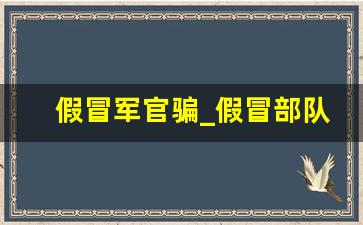 假冒军官骗_假冒部队